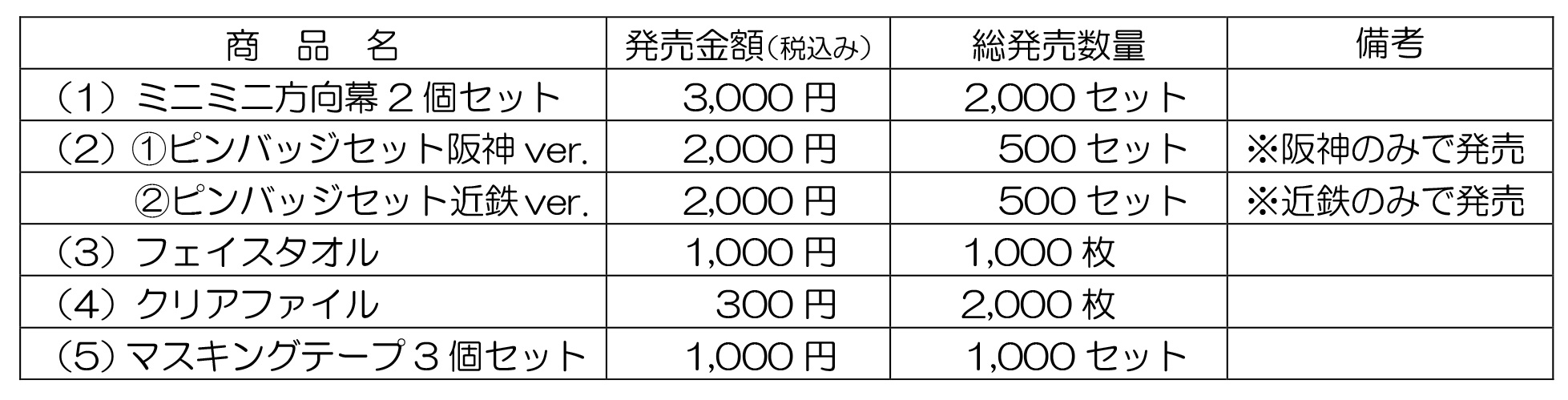 | 商　品　名 | 発売金額（税込み） | 総発売数量 | 備考 |
|---|---|---|---|
| （1）ミニミニ方向幕２個セット | 3,000 円 | 2,000 セット | |
| （2）①ピンバッジセット阪神 ver. | 2,000 円 | 500 セット | ※阪神のみで発売 |
| ②ピンバッジセット近鉄 ver. | 2,000 円 | 500 セット | ※近鉄のみで発売 |
| （3）フェイスタオル | 1,000 円 | 1,000 枚 | |
| （4）クリアファイル | 300 円 | 2,000 枚 | |
| （5）マスキングテープ３個セット | 1,000 円 | 1,000 セット | |